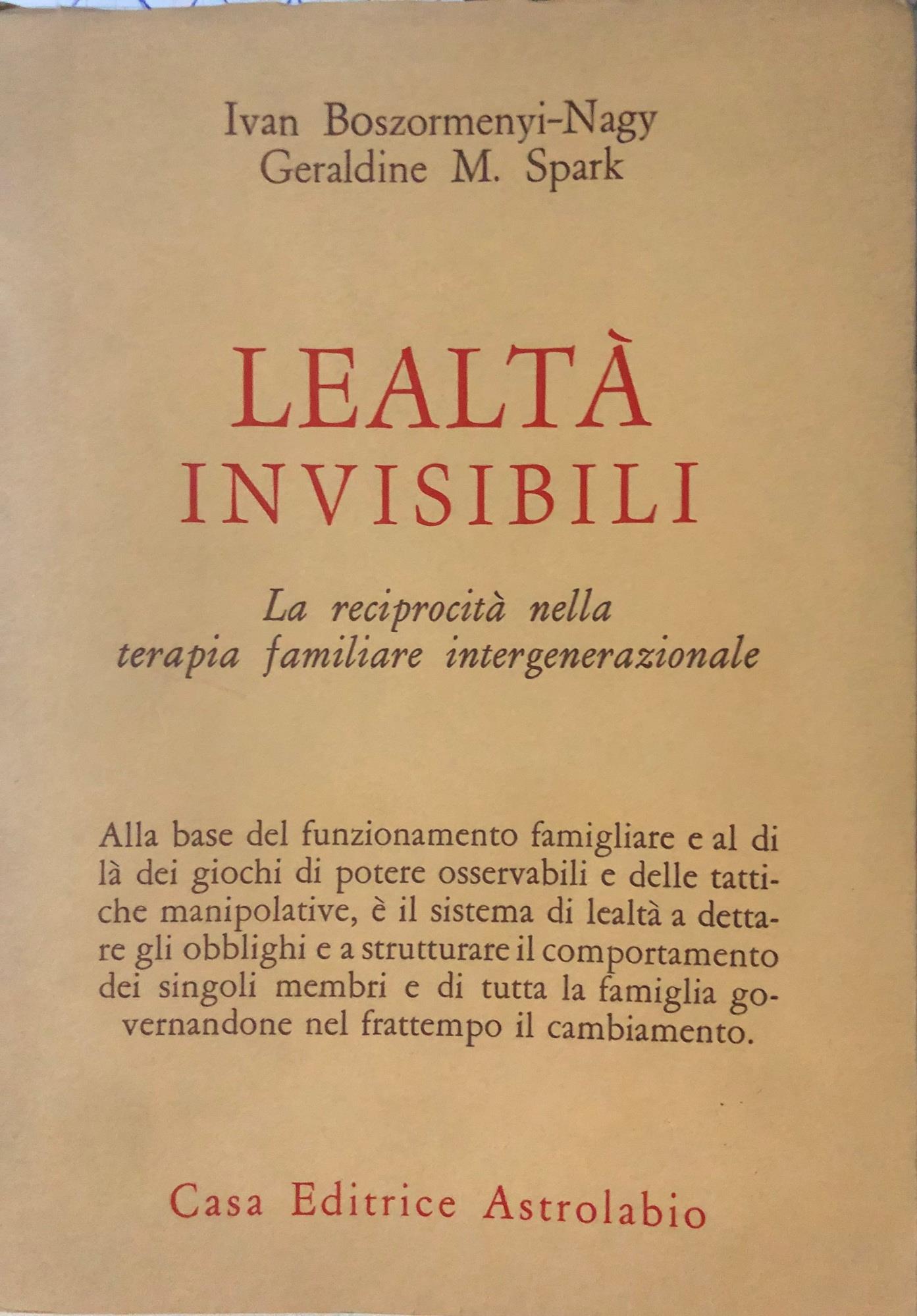 Ivan Boszormenyi-Nagy
Geraldine M. Spark

LEALTÀ
INVISIBILI

La reciprocità nella terapia familiare intergenerazionale

Alla base del funzionamento famigliare e al di là dei giochi di potere osservabili e delle tattiche manipolative, è il sistema di lealtà a dettare gli obblighi e a strutturare il comportamento dei singoli membri e di tutta la famiglia governandone nel frattempo il cambiamento.

Casa Editrice Astrolabio